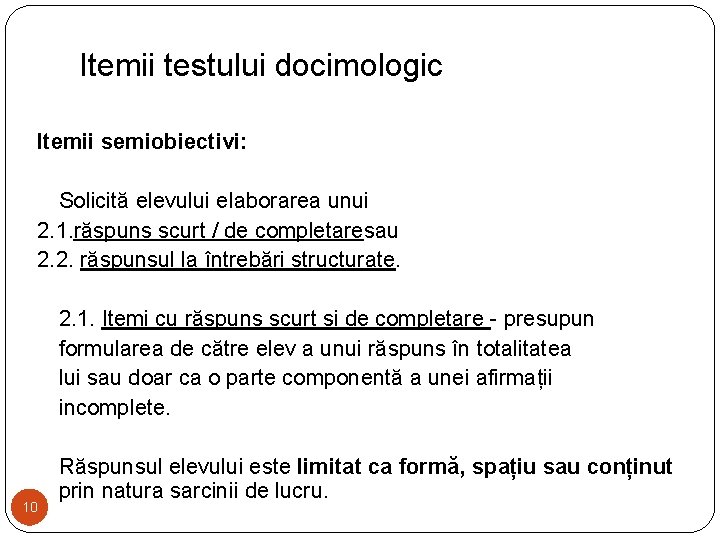 Itemii testului docimologic

Itemii semiobiectivi:

Solicită elevului elaborarea unui
2.1.răspuns scurt / de completaresau
2.2. răspunsul la întrebări structurate.

2.1. Itemi cu răspuns scurt si de completare - presupun formularea de către elev a unui răspuns în totalitatea lui sau doar ca o parte componentă a unei afirmații incomplete.

Răspunsul elevului este limitat ca formă, spațiu sau conținut prin natura sarcinii de lucru.

10